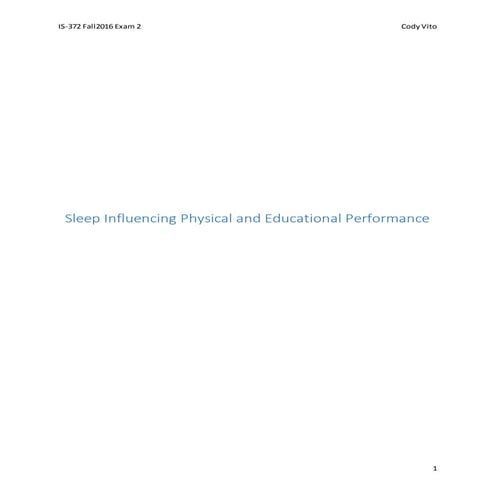 IS-372 Fall2016 Exam 2

Cody Vito

Sleep Influencing Physical and Educational Performance

1